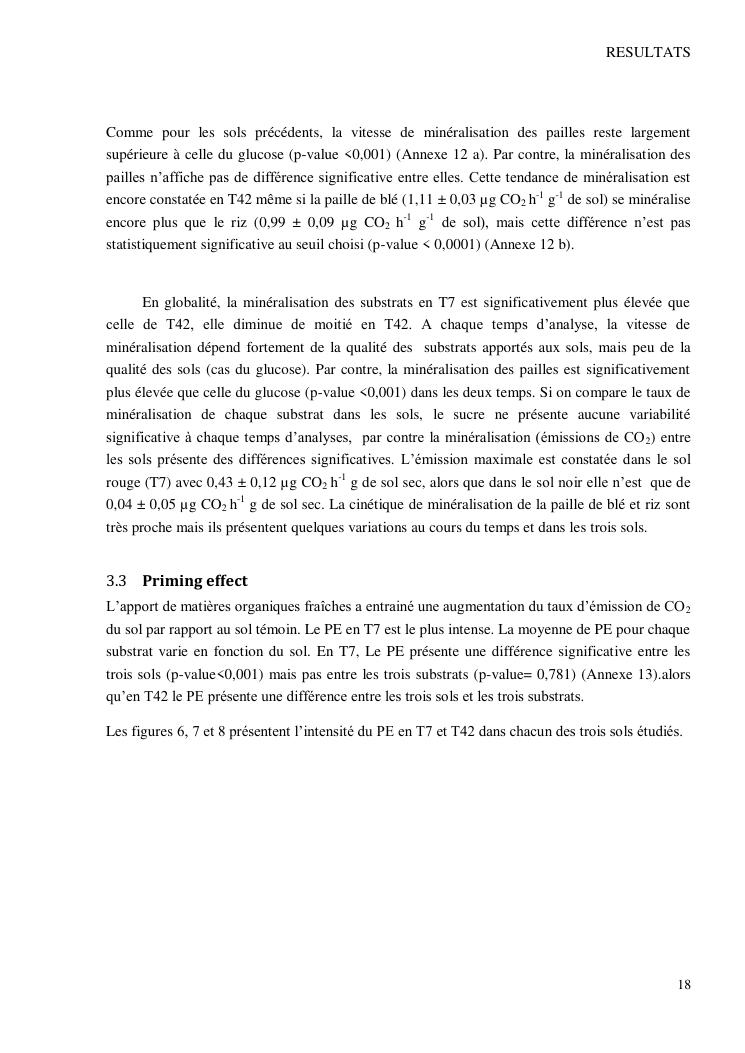 RESULTATS

Comme pour les sols précédents, la vitesse de minéralisation des pailles reste largement supérieure à celle du glucose (p-value <0,001) (Annexe 12 a). Par contre, la minéralisation des pailles n'affiche pas de différence significative entre elles. Cette tendance de minéralisation est encore constatée en T42 même si la paille de blé (1,11 ± 0,03 µg $CO_2$ $h^{-1}$ $g^{-1}$ de sol) se minéralise encore plus que le riz (0,99 ± 0,09 µg $CO_2$ $h^{-1}$ $g^{-1}$ de sol), mais cette différence n'est pas statistiquement significative au seuil choisi (p-value < 0,0001) (Annexe 12 b).

En globalité, la minéralisation des substrats en T7 est significativement plus élevée que celle de T42, elle diminue de moitié en T42. A chaque temps d'analyse, la vitesse de minéralisation dépend fortement de la qualité des substrats apportés aux sols, mais peu de la qualité des sols (cas du glucose). Par contre, la minéralisation des pailles est significativement plus élevée que celle du glucose (p-value <0,001) dans les deux temps. Si on compare le taux de minéralisation de chaque substrat dans les sols, le sucre ne présente aucune variabilité significative à chaque temps d'analyses, par contre la minéralisation (émissions de $CO_2$) entre les sols présente des différences significatives. L'émission maximale est constatée dans le sol rouge (T7) avec 0,43 ± 0,12 µg $CO_2$ $h^{-1}$ g de sol sec, alors que dans le sol noir elle n'est que de 0,04 ± 0,05 µg $CO_2$ $h^{-1}$ g de sol sec. La cinétique de minéralisation de la paille de blé et riz sont très proche mais ils présentent quelques variations au cours du temps et dans les trois sols.

3.3 Priming effect

L'apport de matières organiques fraîches a entrainé une augmentation du taux d'émission de $CO_2$ du sol par rapport au sol témoin. Le PE en T7 est le plus intense. La moyenne de PE pour chaque substrat varie en fonction du sol. En T7, Le PE présente une différence significative entre les trois sols (p-value<0,001) mais pas entre les trois substrats (p-value= 0,781) (Annexe 13).alors qu'en T42 le PE présente une différence entre les trois sols et les trois substrats.

Les figures 6, 7 et 8 présentent l'intensité du PE en T7 et T42 dans chacun des trois sols étudiés.

18